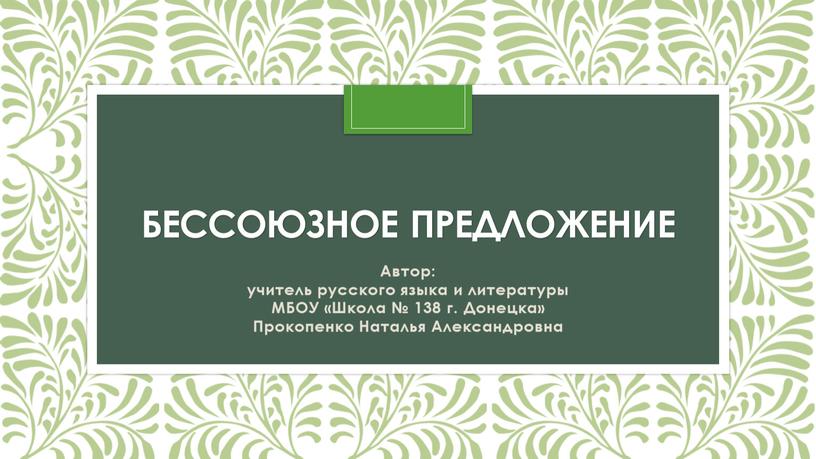 БЕССОЮЗНОЕ ПРЕДЛОЖЕНИЕ

Автор:
учитель русского языка и литературы
МБОУ «Школа № 138 г. Донецка»
Прокопенко Наталья Александровна